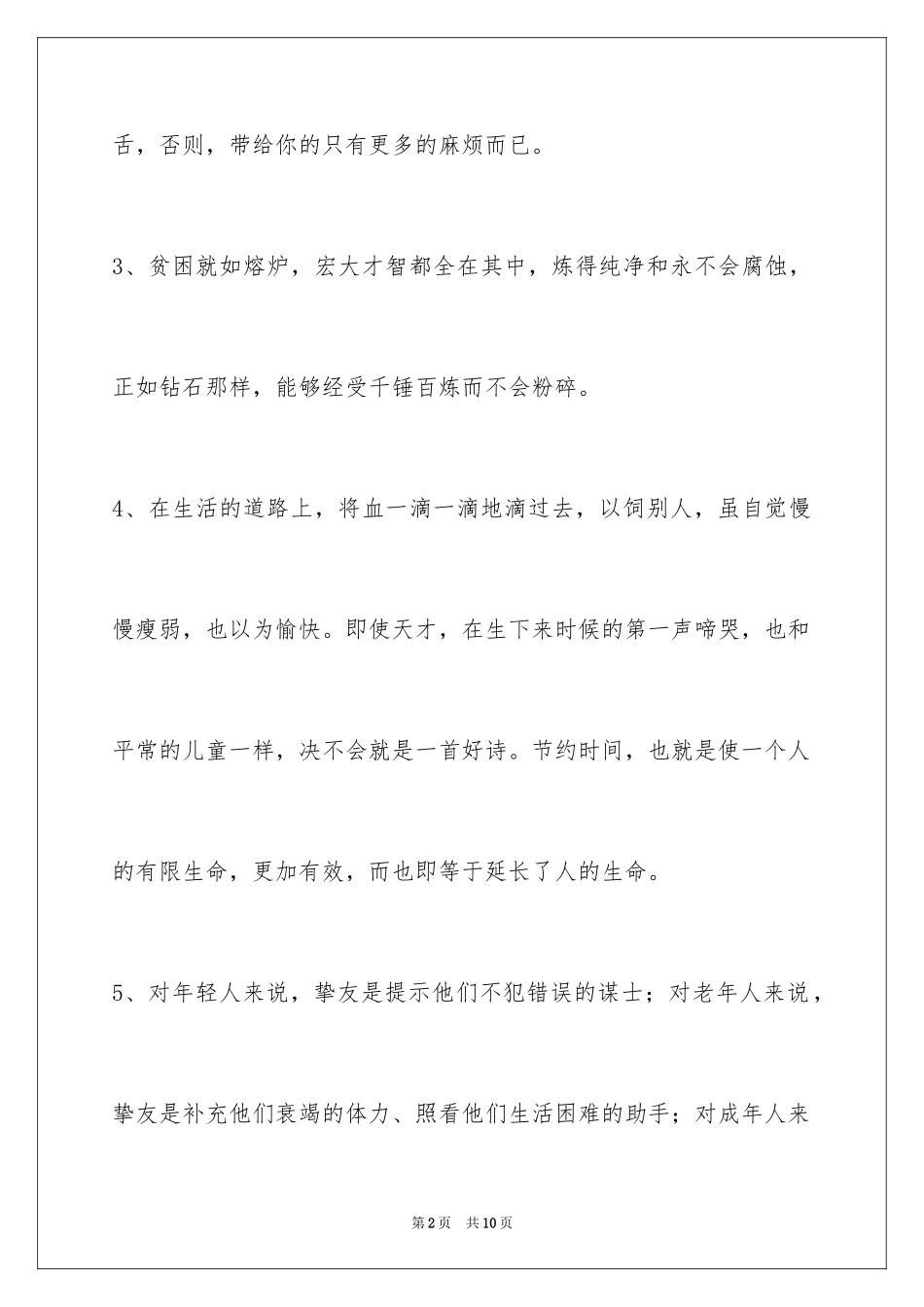 舌，否则，带给你的只有更多的麻烦而已。

3、贫困就如熔炉，宏大才智都全在其中，炼得纯净和永不会腐蚀，正如钻石那样，能够经受千锤百炼而不会粉碎。

4、在生活的道路上，将血一滴一滴地滴过去，以饲别人，虽自觉慢慢瘦弱，也以为愉快。即使天才，在生下来时候的第一声啼哭，也和平常的儿童一样，决不会就是一首好诗。节约时间，也就是使一个人的有限生命，更加有效，而也即等于延长了人的生命。

5、对年轻人来说，挚友是提示他们不犯错误的谋士；对老年人来说，挚友是补充他们衰竭的体力、照看他们生活困难的助手；对成年人来

第2页 共10页